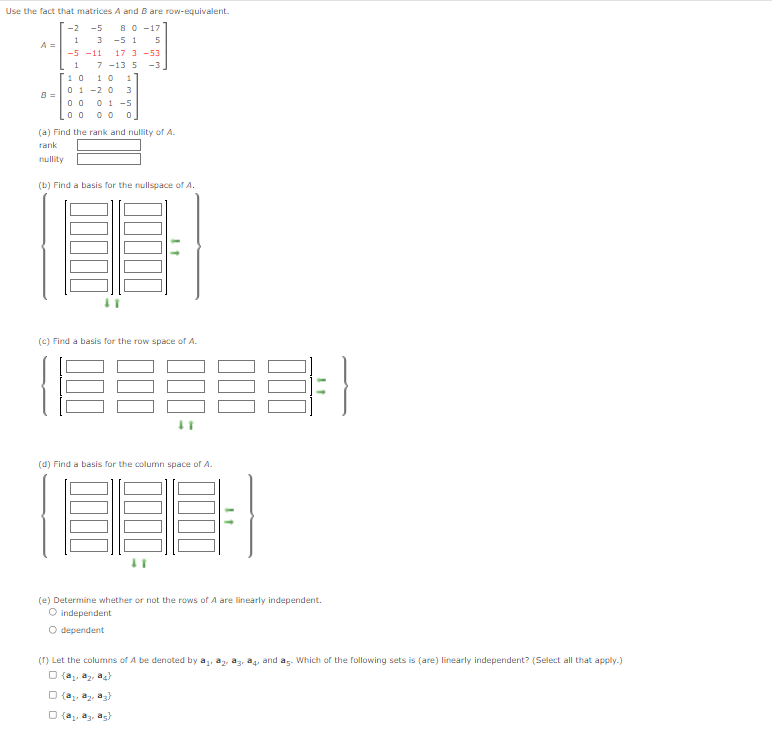 Use the fact that matrices $A$ and $B$ are row-equivalent.

$A = \begin{bmatrix} -2 & -5 & 8 & 0 & -17 \\ 1 & 3 & -5 & 1 & 5 \\ -5 & -11 & 17 & 3 & -53 \\ 1 & 7 & -13 & 5 & -3 \end{bmatrix}$

$B = \begin{bmatrix} 1 & 0 & 1 & 0 & 1 \\ 0 & 1 & -2 & 0 & 3 \\ 0 & 0 & 0 & 1 & -5 \\ 0 & 0 & 0 & 0 & 0 \end{bmatrix}$

(a) Find the rank and nullity of $A$.
rank
nullity

(b) Find a basis for the nullspace of $A$.

(c) Find a basis for the row space of $A$.

(d) Find a basis for the column space of $A$.

(e) Determine whether or not the rows of $A$ are linearly independent.
independent
dependent

(f) Let the columns of $A$ be denoted by $\mathbf{a}_1$, $\mathbf{a}_2$, $\mathbf{a}_3$, $\mathbf{a}_4$, and $\mathbf{a}_5$. Which of the following sets is (are) linearly independent? (Select all that apply.)
$\{\mathbf{a}_1, \mathbf{a}_2, \mathbf{a}_4\}$
$\{\mathbf{a}_1, \mathbf{a}_2, \mathbf{a}_3\}$
$\{\mathbf{a}_1, \mathbf{a}_3, \mathbf{a}_5\}$